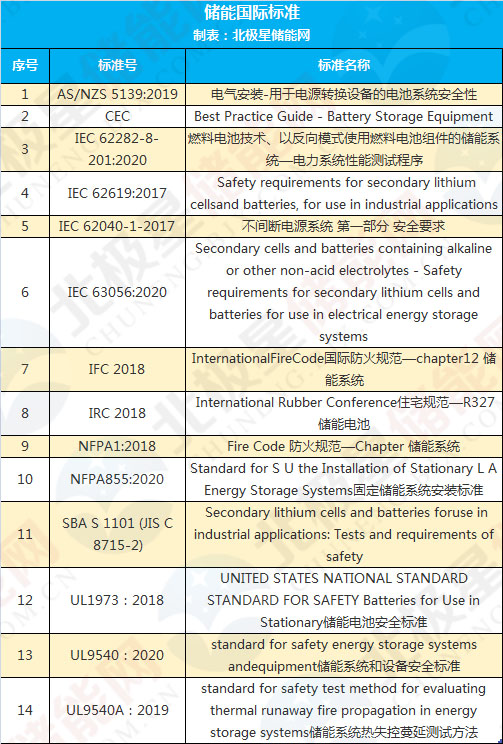 储能国际标准

制表：北极星储能网

| 序号 | 标准号 | 标准名称 |
|---|---|---|
| 1 | AS/NZS 5139:2019 | 电气安装-用于电源转换设备的电池系统安全性 |
| 2 | CEC | Best Practice Guide - Battery Storage Equipment |
| 3 | IEC 62282-8-201:2020 | 燃料电池技术、以反向模式使用燃料电池组件的储能系统—电力系统性能测试程序 |
| 4 | IEC 62619:2017 | Safety requirements for secondary lithium cellsand batteries, for use in industrial applications |
| 5 | IEC 62040-1-2017 | 不间断电源系统 第一部分 安全要求 |
| 6 | IEC 63056:2020 | Secondary cells and batteries containing alkaline or other non-acid electrolytes - Safety requirements for secondary lithium cells and batteries for use in electrical energy storage systems |
| 7 | IFC 2018 | InternationalFireCode国际防火规范—chapter12 储能系统 |
| 8 | IRC 2018 | International Rubber Conference住宅规范—R327 储能电池 |
| 9 | NFPA1:2018 | Fire Code 防火规范—Chapter 储能系统 |
| 10 | NFPA855:2020 | Standard for S U the Installation of Stationary L A Energy Storage Systems固定储能系统安装标准 |
| 11 | SBA S 1101 (JIS C 8715-2) | Secondary lithium cells and batteries foruse in industrial applications: Tests and requirements of safety |
| 12 | UL1973：2018 | UNITED STATES NATIONAL STANDARD STANDARD FOR SAFETY Batteries for Use in Stationary储能电池安全标准 |
| 13 | UL9540：2020 | standard for safety energy storage systems andequipment储能系统和设备安全标准 |
| 14 | UL9540A：2019 | standard for safety test method for evaluating thermal runaway fire propagation in energy storage systems储能系统热失控蔓延测试方法 |